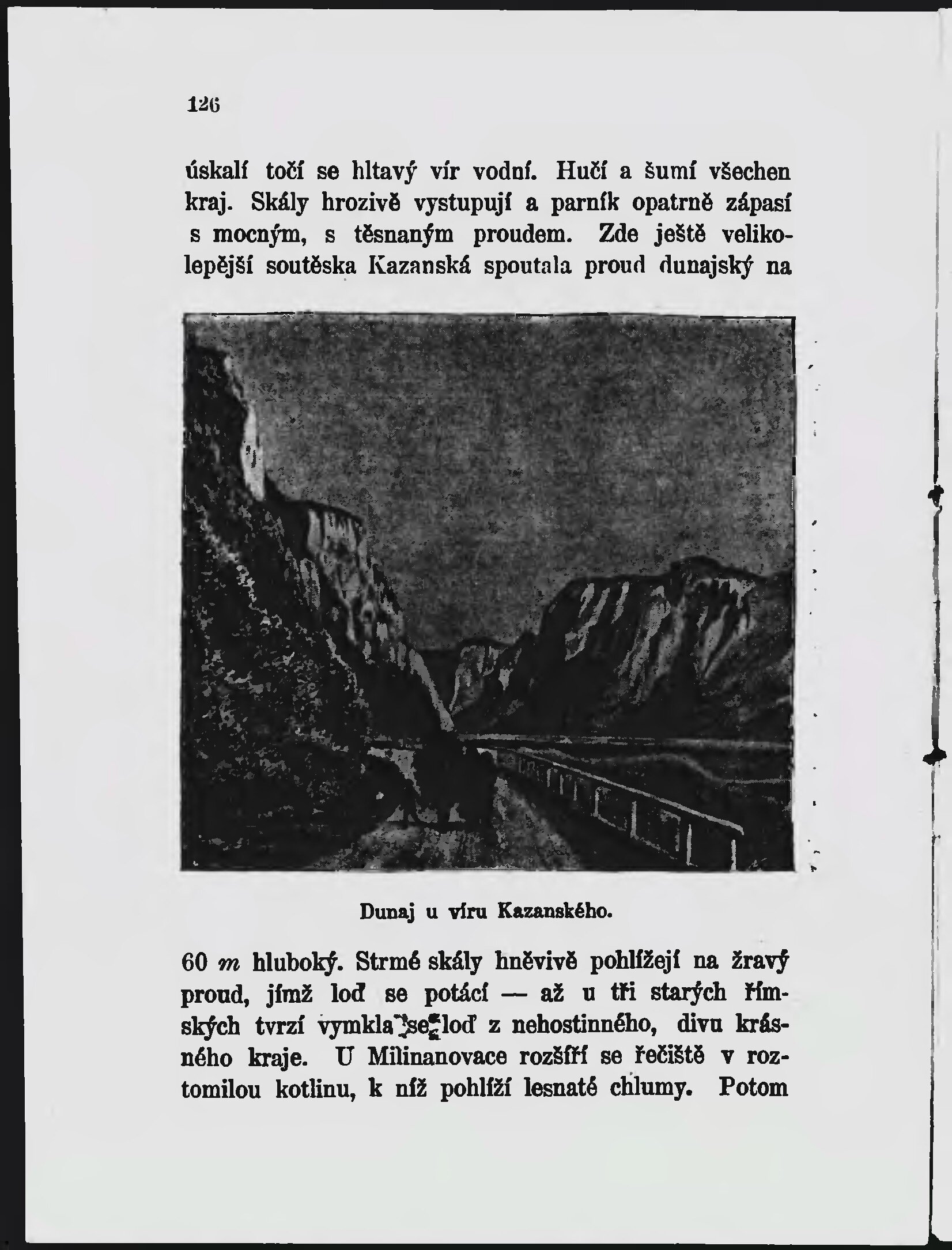 126

úskalí točí se hltavý vír vodní. Hučí a šumí všechen kraj. Skály hrozivě vystupují a parník opatrně zápasí s mocným, s těsnaným proudem. Zde ještě velikolepější soutěska Kazanská spoutala proud dunajský na

Dunaj u víru Kazanského.

60 $m$ hluboký. Strmé skály hněvivě pohlížejí na žravý proud, jímž loď se potácí — až u tří starých římských tvrzí vymkla se loď z nehostinného, divu krásného kraje. U Milinanovace rozšíří se řečiště v roztomilou kotlinu, k níž pohlíží lesnaté chlumy. Potom